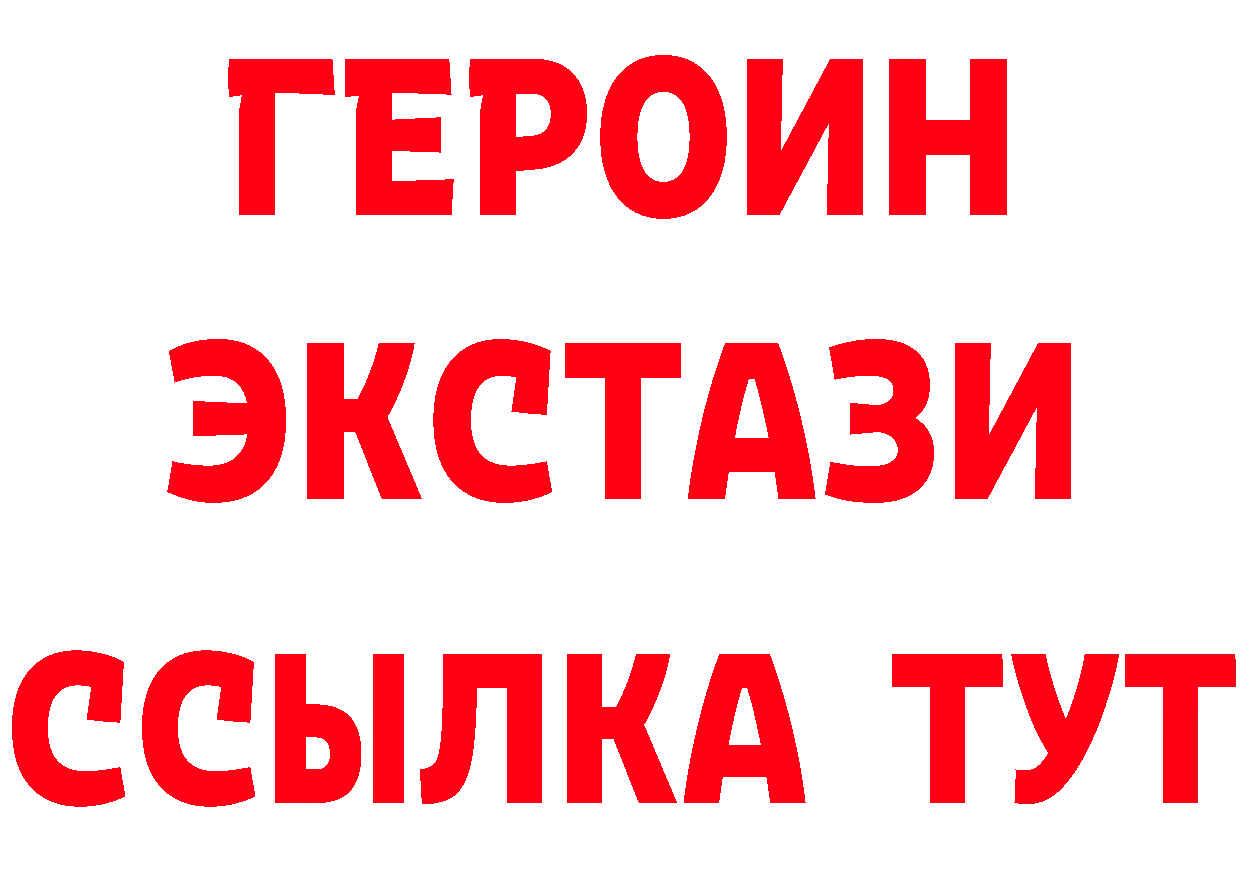 ГЕРОИН
ЭКСТАЗИ
ССЫЛКА ТУТ